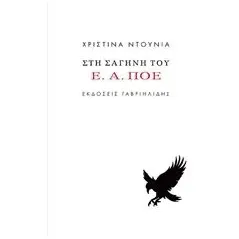 ΧΡΙΣΤΙΝΑ ΝΤΟΥΝΙΑ

ΣΤΗ ΣΑΓΗΝΗ ΤΟΥ
Ε. Α. ΠΟΕ

ΕΚΔΟΣΕΙΣ ΓΑΒΡΙΗΛΙΔΗΣ